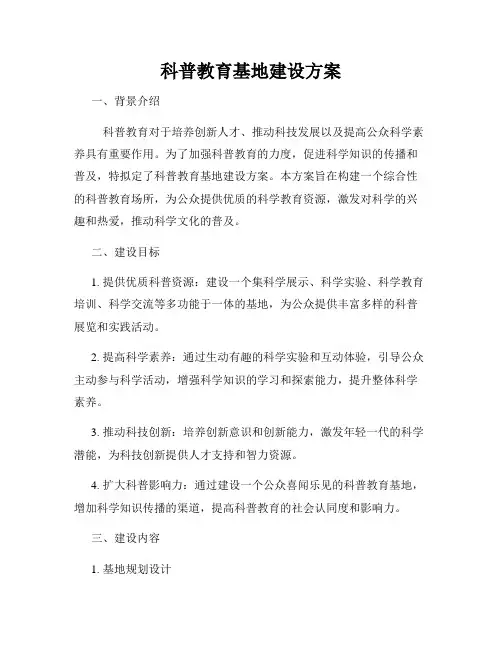 科普教育基地建设方案

一、背景介绍

科普教育对于培养创新人才、推动科技发展以及提高公众科学素养具有重要作用。为了加强科普教育的力度，促进科学知识的传播和普及，特拟定了科普教育基地建设方案。本方案旨在构建一个综合性的科普教育场所，为公众提供优质的科学教育资源，激发对科学的兴趣和热爱，推动科学文化的普及。

二、建设目标

1. 提供优质科普资源：建设一个集科学展示、科学实验、科学教育培训、科学交流等多功能于一体的基地，为公众提供丰富多样的科普展览和实践活动。

2. 提高科学素养：通过生动有趣的科学实验和互动体验，引导公众主动参与科学活动，增强科学知识的学习和探索能力，提升整体科学素养。

3. 推动科技创新：培养创新意识和创新能力，激发年轻一代的科学潜能，为科技创新提供人才支持和智力资源。

4. 扩大科普影响力：通过建设一个公众喜闻乐见的科普教育基地，增加科学知识传播的渠道，提高科普教育的社会认同度和影响力。

三、建设内容

1. 基地规划设计